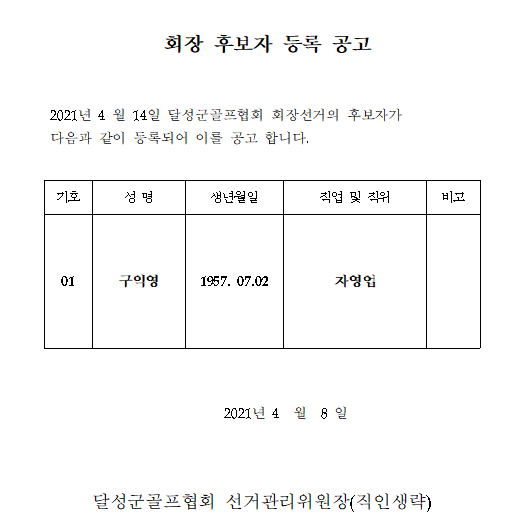 회장 후보자 등록 공고

2021년 4 월 14일 달성군골프협회 회장선거의 후보자가 다음과 같이 등록되어 이를 공고 합니다.

| 기호 | 성 명 | 생년월일 | 직업 및 직위 | 비고 |
|---|---|---|---|---|
| 01 | 구익영 | 1957. 07.02 | 자영업 | |

2021년 4 월 8 일

달성군골프협회 선거관리위원장(직인생략)